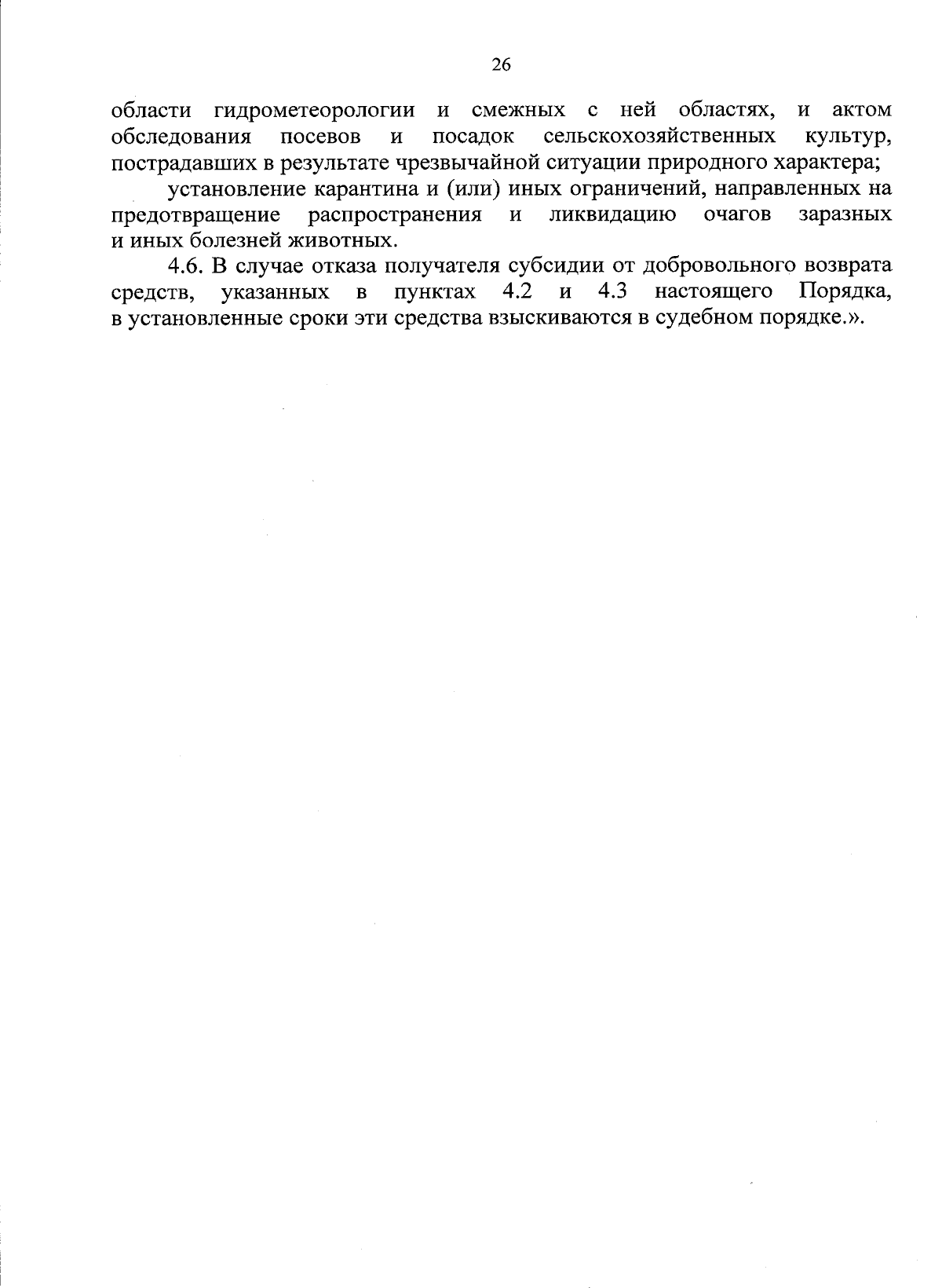 26

области гидрометеорологии и смежных с ней областях, и актом обследования посевов и посадок сельскохозяйственных культур, пострадавших в результате чрезвычайной ситуации природного характера;

установление карантина и (или) иных ограничений, направленных на предотвращение распространения и ликвидацию очагов заразных и иных болезней животных.

4.6. В случае отказа получателя субсидии от добровольного возврата средств, указанных в пунктах 4.2 и 4.3 настоящего Порядка, в установленные сроки эти средства взыскиваются в судебном порядке.».